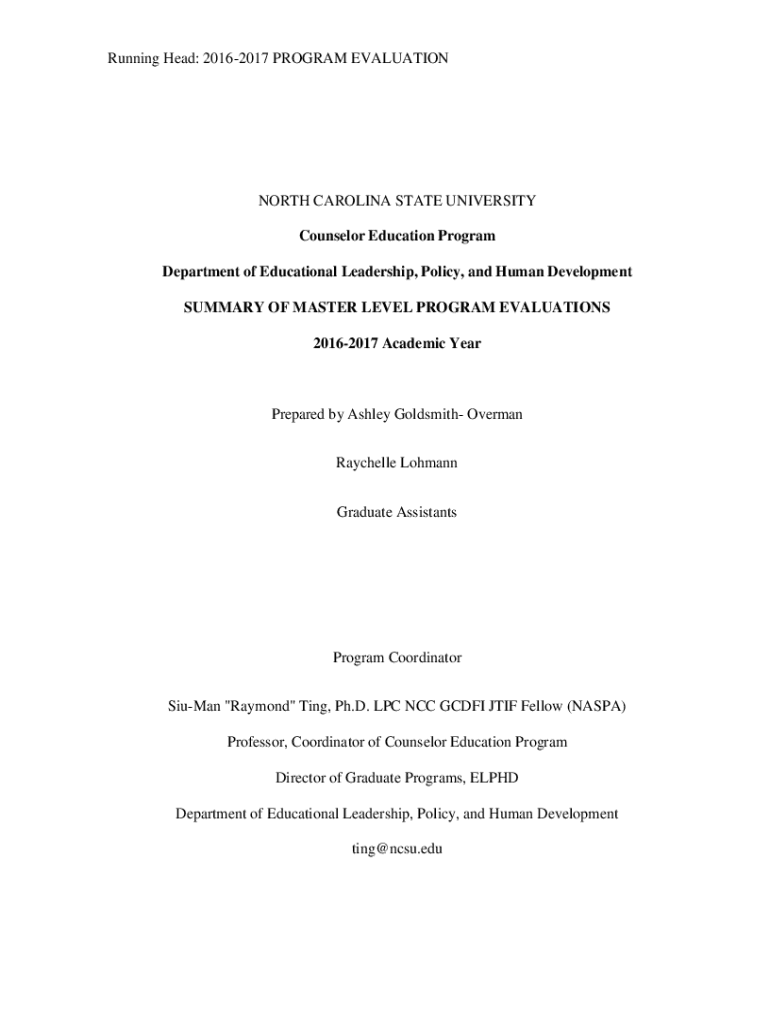 Running Head: 2016-2017 PROGRAM EVALUATION

NORTH CAROLINA STATE UNIVERSITY

Counselor Education Program

Department of Educational Leadership, Policy, and Human Development

SUMMARY OF MASTER LEVEL PROGRAM EVALUATIONS

2016-2017 Academic Year

Prepared by Ashley Goldsmith- Overman

Raychelle Lohmann

Graduate Assistants

Program Coordinator

Siu-Man "Raymond" Ting, Ph.D. LPC NCC GCDFI JTIF Fellow (NASPA)

Professor, Coordinator of Counselor Education Program

Director of Graduate Programs, ELPHD

Department of Educational Leadership, Policy, and Human Development

ting@ncsu.edu